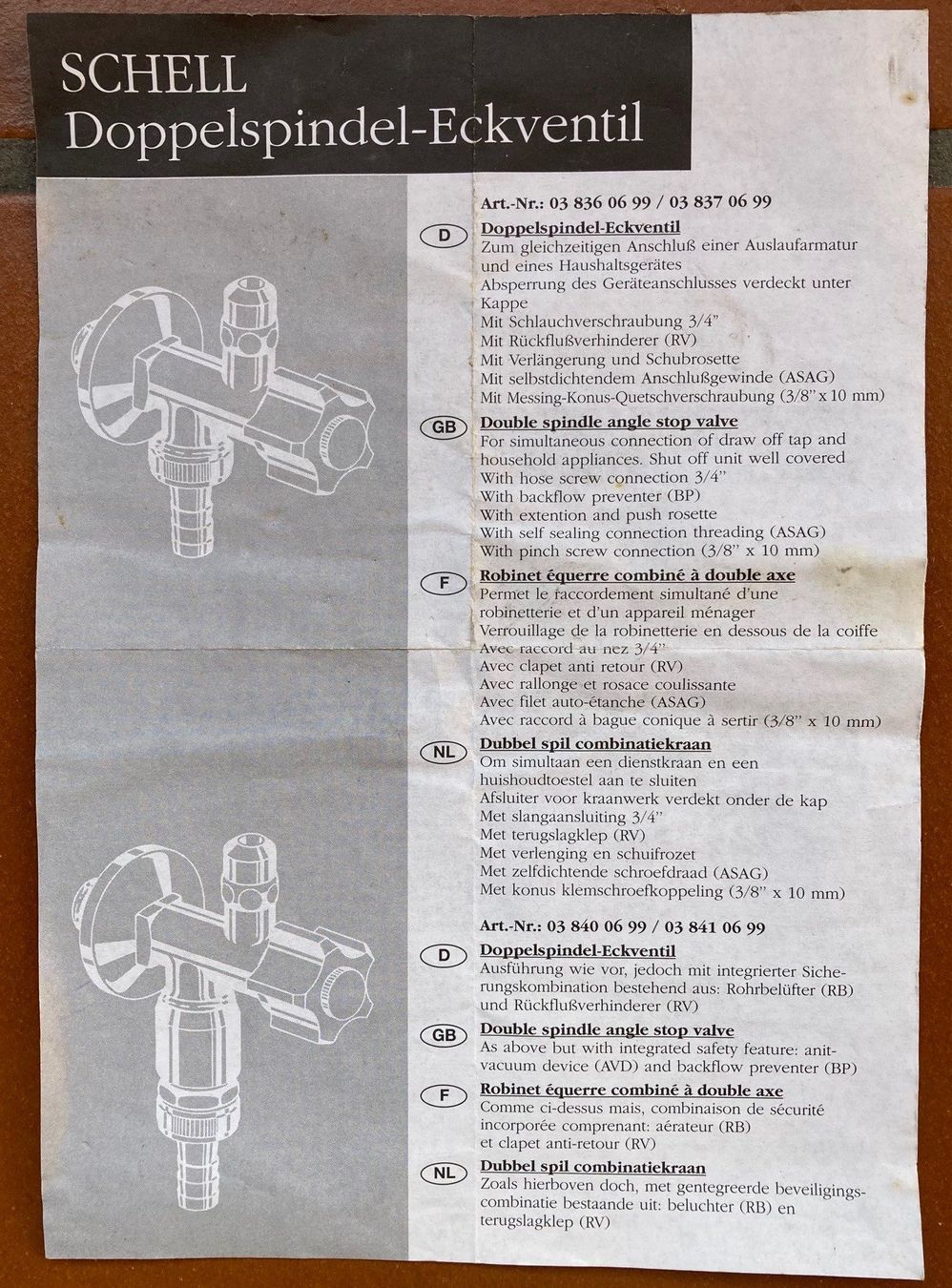 SCHELL
Doppelspindel-Eckventil

Art.-Nr.: 03 836 06 99 / 03 837 06 99

D
Doppelspindel-Eckventil
Zum gleichzeitigen Anschluß einer Auslaufarmatur und eines Haushaltsgerätes
Absperrung des Geräteanschlusses verdeckt unter Kappe
Mit Schlauchverschraubung 3/4"
Mit Rückflußverhinderer (RV)
Mit Verlängerung und Schubrosette
Mit selbstdichtendem Anschlußgewinde (ASAG)
Mit Messing-Konus-Quetschverschraubung (3/8" x 10 mm)

GB
Double spindle angle stop valve
For simultaneous connection of draw off tap and household appliances. Shut off unit well covered
With hose screw connection 3/4"
With backflow preventer (BP)
With extention and push rosette
With self sealing connection threading (ASAG)
With pinch screw connection (3/8" x 10 mm)

F
Robinet équerre combiné à double axe
Permet le raccordement simultané d'une robinetterie et d'un appareil ménager
Verrouillage de la robinetterie en dessous de la coiffe
Avec raccord au nez 3/4"
Avec clapet anti retour (RV)
Avec rallonge et rosace coulissante
Avec filet auto-étanche (ASAG)
Avec raccord à bague conique à sertir (3/8" x 10 mm)

NL
Dubbel spil combinatiekraan
Om simultaan een dienstkraan en een huishoudtoestel aan te sluiten
Afsluiter voor kraanwerk verdekt onder de kap
Met slangaansluiting 3/4"
Met terugslagklep (RV)
Met verlenging en schuifrozet
Met zelfdichtende schroefdraad (ASAG)
Met konus klemschroefkoppeling (3/8" x 10 mm)

Art.-Nr.: 03 840 06 99 / 03 841 06 99

D
Doppelspindel-Eckventil
Ausführung wie vor, jedoch mit integrierter Sicherungskombination bestehend aus: Rohrbelüfter (RB) und Rückflußverhinderer (RV)

GB
Double spindle angle stop valve
As above but with integrated safety feature: anit-vacuum device (AVD) and backflow preventer (BP)

F
Robinet équerre combiné à double axe
Comme ci-dessus mais, combinaison de sécurité incorporée comprenant: aérateur (RB) et clapet anti-retour (RV)

NL
Dubbel spil combinatiekraan
Zoals hierboven doch, met gentegreerde beveiligingscombinatie bestaande uit: beluchter (RB) en terugslagklep (RV)